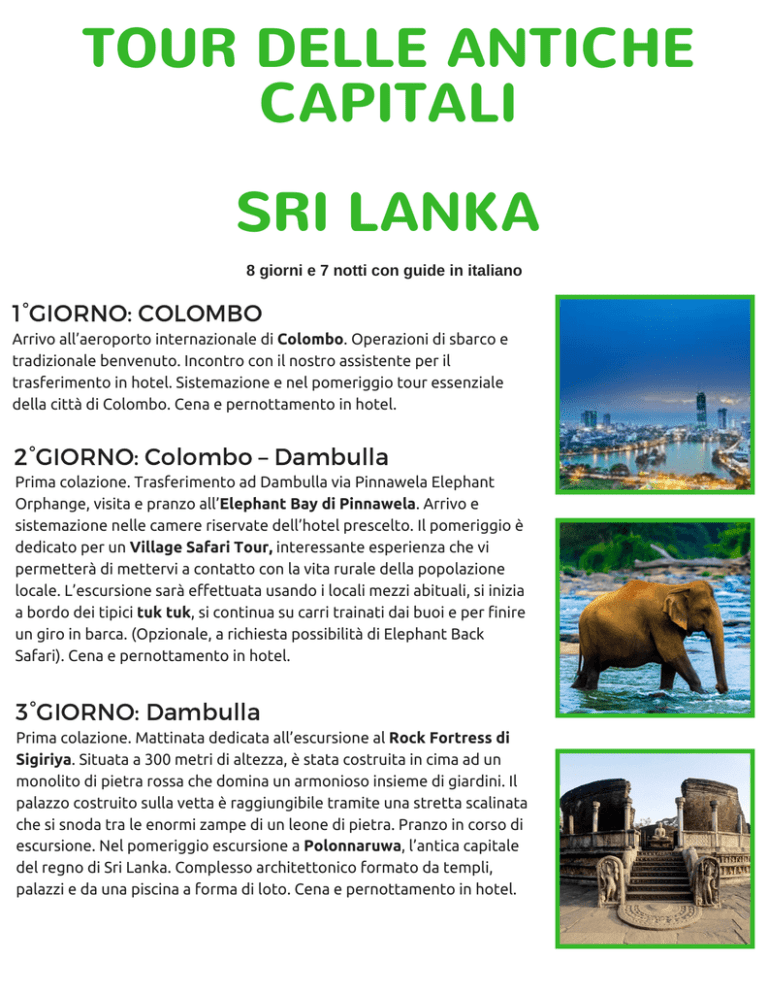 TOUR DELLE ANTICHE CAPITALI

SRI LANKA

8 giorni e 7 notti con guide in italiano

1°GIORNO: COLOMBO

Arrivo all'aeroporto internazionale di Colombo. Operazioni di sbarco e tradizionale benvenuto. Incontro con il nostro assistente per il trasferimento in hotel. Sistemazione e nel pomeriggio tour essenziale della città di Colombo. Cena e pernottamento in hotel.

2°GIORNO: Colombo – Dambulla

Prima colazione. Trasferimento ad Dambulla via Pinnawela Elephant Orphange, visita e pranzo all'Elephant Bay di Pinnawela. Arrivo e sistemazione nelle camere riservate dell'hotel prescelto. Il pomeriggio è dedicato per un Village Safari Tour, interessante esperienza che vi permetterà di mettervi a contatto con la vita rurale della popolazione locale. L'escursione sarà effettuata usando i locali mezzi abituali, si inizia a bordo dei tipici tuk tuk, si continua su carri trainati dai buoi e per finire un giro in barca. (Opzionale, a richiesta possibilità di Elephant Back Safari). Cena e pernottamento in hotel.

3°GIORNO: Dambulla

Prima colazione. Mattinata dedicata all'escursione al Rock Fortress di Sigiriya. Situata a 300 metri di altezza, è stata costruita in cima ad un monolito di pietra rossa che domina un armonioso insieme di giardini. Il palazzo costruito sulla vetta è raggiungibile tramite una stretta scalinata che si snoda tra le enormi zampe di un leone di pietra. Pranzo in corso di escursione. Nel pomeriggio escursione a Polonnaruwa, l'antica capitale del regno di Sri Lanka. Complesso architettonico formato da templi, palazzi e da una piscina a forma di loto. Cena e pernottamento in hotel.